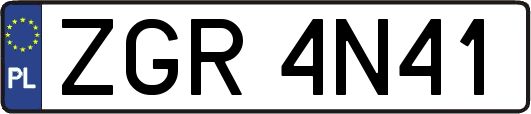 PL
ZGR 4N41